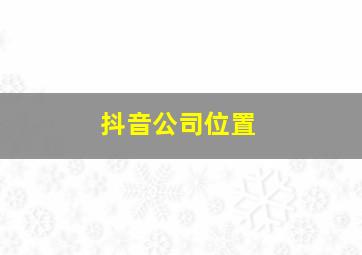 抖音公司位置